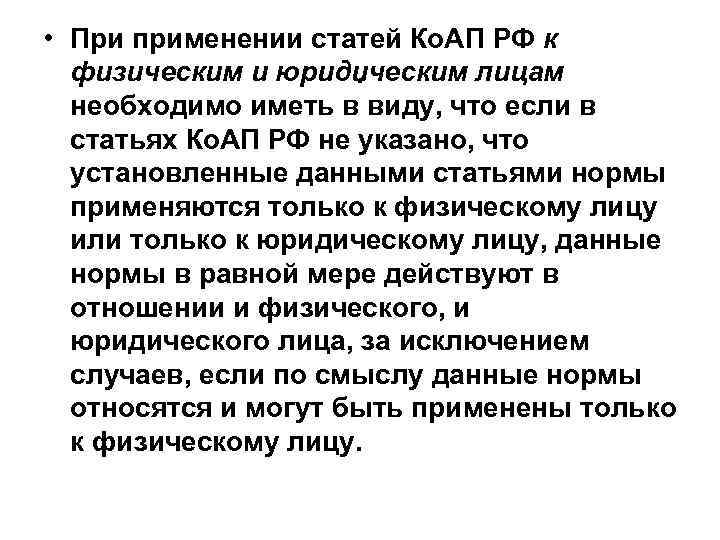 • При применении статей КоАП РФ к физическим и юридическим лицам необходимо иметь в виду, что если в статьях КоАП РФ не указано, что установленные данными статьями нормы применяются только к физическому лицу или только к юридическому лицу, данные нормы в равной мере действуют в отношении и физического, и юридического лица, за исключением случаев, если по смыслу данные нормы относятся и могут быть применены только к физическому лицу.